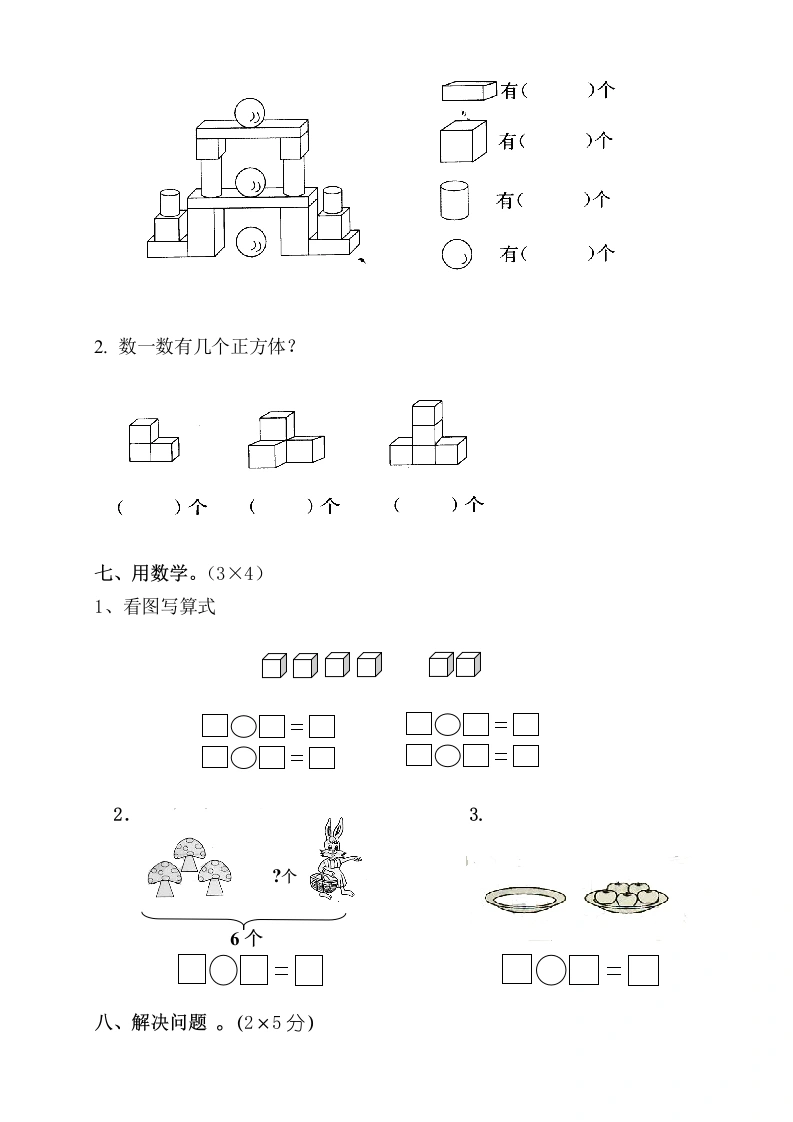 有（　　）个
有（　　）个
有（　　）个
有（　　）个

2. 数一数有几个正方体？

（　　）个　（　　）个　（　　）个

七、用数学。（3×4）

1、看图写算式

□○□＝□　□○□＝□
□○□＝□　□○□＝□

2．

?个

6个

□○□＝□

3.

□○□＝□

八、解决问题 。(2×5分)